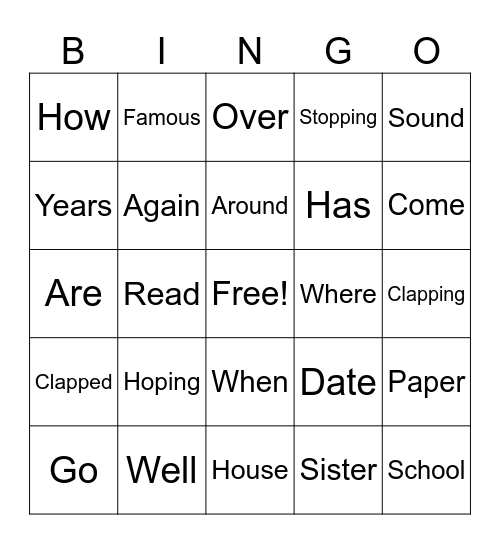 | B | I | N | G | O |
|---|---|---|---|---|
| How | Famous | Over | Stopping | Sound |
| Years | Again | Around | Has | Come |
| Are | Read | Free! | Where | Clapping |
| Clapped | Hoping | When | Date | Paper |
| Go | Well | House | Sister | School |